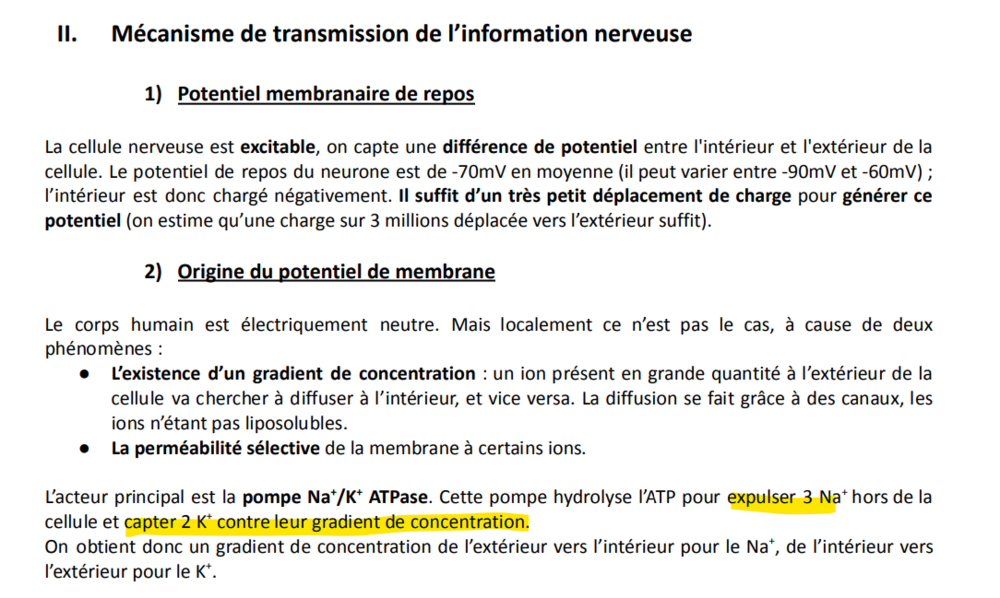 II. Mécanisme de transmission de l'information nerveuse

1) Potentiel membranaire de repos

La cellule nerveuse est excitable, on capte une différence de potentiel entre l'intérieur et l'extérieur de la cellule. Le potentiel de repos du neurone est de -70mV en moyenne (il peut varier entre -90mV et -60mV) ; l'intérieur est donc chargé négativement. Il suffit d'un très petit déplacement de charge pour générer ce potentiel (on estime qu'une charge sur 3 millions déplacée vers l'extérieur suffit).

2) Origine du potentiel de membrane

Le corps humain est électriquement neutre. Mais localement ce n'est pas le cas, à cause de deux phénomènes :

• L'existence d'un gradient de concentration : un ion présent en grande quantité à l'extérieur de la cellule va chercher à diffuser à l'intérieur, et vice versa. La diffusion se fait grâce à des canaux, les ions n'étant pas liposolubles.
• La perméabilité sélective de la membrane à certains ions.

L'acteur principal est la pompe $Na^+/K^+$ ATPase. Cette pompe hydrolyse l'ATP pour expulser 3 $Na^+$ hors de la cellule et capter 2 $K^+$ contre leur gradient de concentration.
On obtient donc un gradient de concentration de l'extérieur vers l'intérieur pour le $Na^+$, de l'intérieur vers l'extérieur pour le $K^+$.